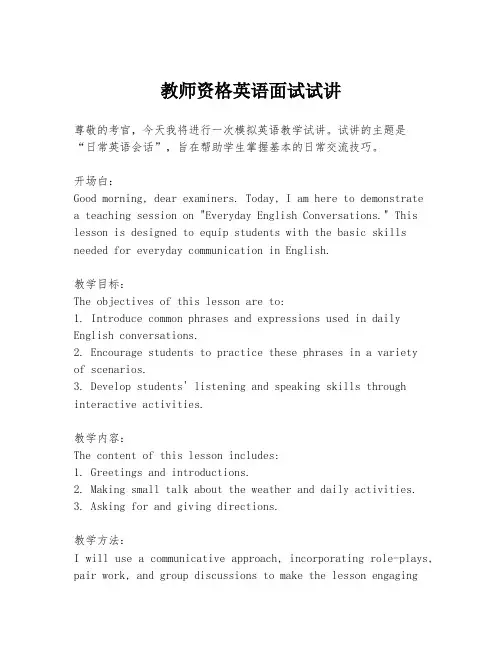 教师资格英语面试试讲

尊敬的考官，今天我将进行一次模拟英语教学试讲。试讲的主题是“日常英语会话”，旨在帮助学生掌握基本的日常交流技巧。

开场白：
Good morning, dear examiners. Today, I am here to demonstrate a teaching session on "Everyday English Conversations." This lesson is designed to equip students with the basic skills needed for everyday communication in English.

教学目标：
The objectives of this lesson are to:
1. Introduce common phrases and expressions used in daily English conversations.
2. Encourage students to practice these phrases in a variety of scenarios.
3. Develop students' listening and speaking skills through interactive activities.

教学内容：
The content of this lesson includes:
1. Greetings and introductions.
2. Making small talk about the weather and daily activities.
3. Asking for and giving directions.

教学方法：
I will use a communicative approach, incorporating role-plays, pair work, and group discussions to make the lesson engaging